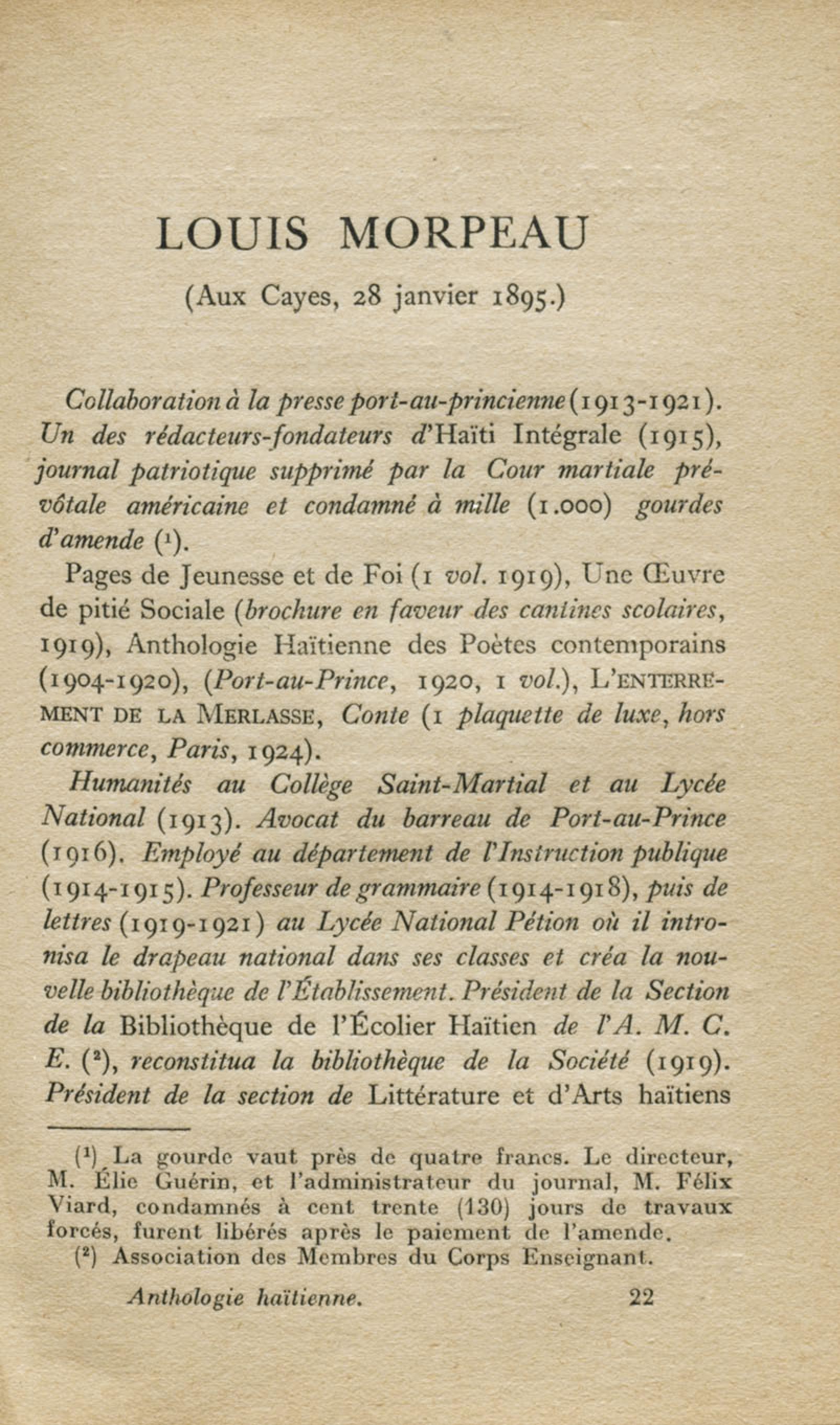 LOUIS MORPEAU

(Aux Cayes, 28 janvier 1895.)

Collaboration à la presse port-au-princienne (1913-1921). Un des rédacteurs-fondateurs d'Haïti Intégrale (1915), journal patriotique supprimé par la Cour martiale prévôtale américaine et condamné à mille (1.000) gourdes d'amende ($^1$).

Pages de Jeunesse et de Foi (1 vol. 1919), Une Œuvre de pitié Sociale (brochure en faveur des cantines scolaires, 1919), Anthologie Haïtienne des Poètes contemporains (1904-1920), (Port-au-Prince, 1920, 1 vol.), L'ENTERREMENT DE LA MERLASSE, Conte (1 plaquette de luxe, hors commerce, Paris, 1924).

Humanités au Collège Saint-Martial et au Lycée National (1913). Avocat du barreau de Port-au-Prince (1916). Employé au département de l'Instruction publique (1914-1915). Professeur de grammaire (1914-1918), puis de lettres (1919-1921) au Lycée National Pétion où il intronisa le drapeau national dans ses classes et créa la nouvelle bibliothèque de l'Établissement. Président de la Section de la Bibliothèque de l'Écolier Haïtien de l'A. M. C. E. ($^2$), reconstitua la bibliothèque de la Société (1919). Président de la section de Littérature et d'Arts haïtiens

($^1$) La gourde vaut près de quatre francs. Le directeur, M. Élie Guérin, et l'administrateur du journal, M. Félix Viard, condamnés à cent trente (130) jours de travaux forcés, furent libérés après le paiement de l'amende.
($^2$) Association des Membres du Corps Enseignant.

Anthologie haïtienne. 22